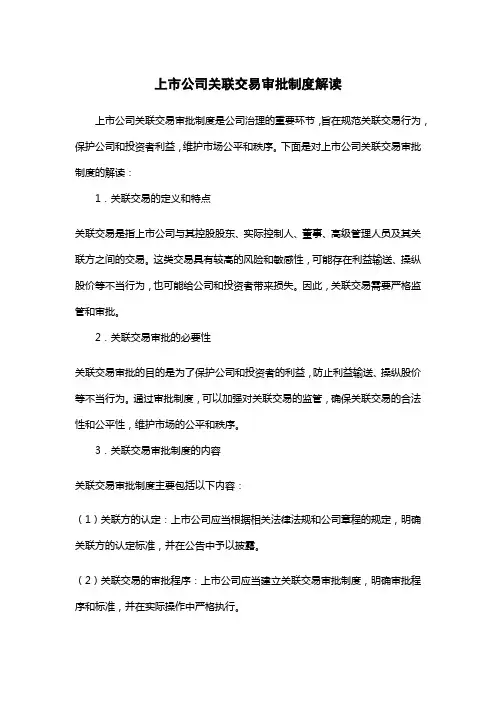 上市公司关联交易审批制度解读

上市公司关联交易审批制度是公司治理的重要环节，旨在规范关联交易行为，保护公司和投资者利益，维护市场公平和秩序。下面是对上市公司关联交易审批制度的解读：

1．关联交易的定义和特点

关联交易是指上市公司与其控股股东、实际控制人、董事、高级管理人员及其关联方之间的交易。这类交易具有较高的风险和敏感性，可能存在利益输送、操纵股价等不当行为，也可能给公司和投资者带来损失。因此，关联交易需要严格监管和审批。

2．关联交易审批的必要性

关联交易审批的目的是为了保护公司和投资者的利益，防止利益输送、操纵股价等不当行为。通过审批制度，可以加强对关联交易的监管，确保关联交易的合法性和公平性，维护市场的公平和秩序。

3．关联交易审批制度的内容

关联交易审批制度主要包括以下内容：

（1）关联方的认定：上市公司应当根据相关法律法规和公司章程的规定，明确关联方的认定标准，并在公告中予以披露。

（2）关联交易的审批程序：上市公司应当建立关联交易审批制度，明确审批程序和标准，并在实际操作中严格执行。